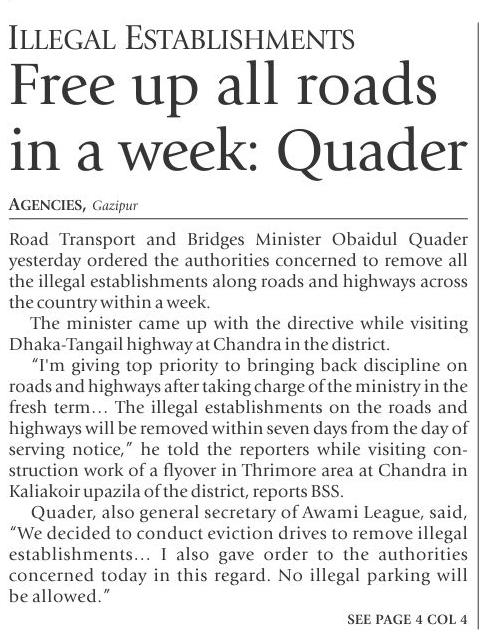 ILLEGAL ESTABLISHMENTS

Free up all roads in a week: Quader

AGENCIES, Gazipur

Road Transport and Bridges Minister Obaidul Quader yesterday ordered the authorities concerned to remove all the illegal establishments along roads and highways across the country within a week.

The minister came up with the directive while visiting Dhaka-Tangail highway at Chandra in the district.

"I'm giving top priority to bringing back discipline on roads and highways after taking charge of the ministry in the fresh term… The illegal establishments on the roads and highways will be removed within seven days from the day of serving notice," he told the reporters while visiting construction work of a flyover in Thrimore area at Chandra in Kaliakoir upazila of the district, reports BSS.

Quader, also general secretary of Awami League, said, "We decided to conduct eviction drives to remove illegal establishments… I also gave order to the authorities concerned today in this regard. No illegal parking will be allowed."

SEE PAGE 4 COL 4